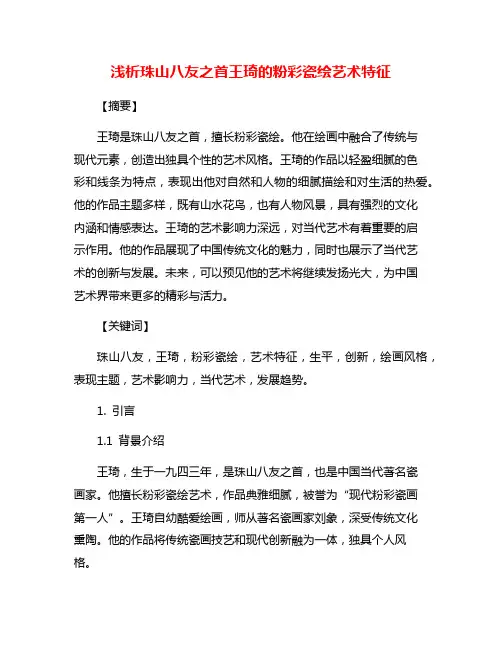 浅析珠山八友之首王琦的粉彩瓷绘艺术特征

【摘要】

王琦是珠山八友之首，擅长粉彩瓷绘。他在绘画中融合了传统与现代元素，创造出独具个性的艺术风格。王琦的作品以轻盈细腻的色彩和线条为特点，表现出他对自然和人物的细腻描绘和对生活的热爱。他的作品主题多样，既有山水花鸟，也有人物风景，具有强烈的文化内涵和情感表达。王琦的艺术影响力深远，对当代艺术有着重要的启示作用。他的作品展现了中国传统文化的魅力，同时也展示了当代艺术的创新与发展。未来，可以预见他的艺术将继续发扬光大，为中国艺术界带来更多的精彩与活力。

【关键词】

珠山八友，王琦，粉彩瓷绘，艺术特征，生平，创新，绘画风格，表现主题，艺术影响力，当代艺术，发展趋势。

1. 引言

1.1 背景介绍

王琦，生于一九四三年，是珠山八友之首，也是中国当代著名瓷画家。他擅长粉彩瓷绘艺术，作品典雅细腻，被誉为“现代粉彩瓷画第一人”。王琦自幼酷爱绘画，师从著名瓷画家刘象，深受传统文化熏陶。他的作品将传统瓷画技艺和现代创新融为一体，独具个人风格。